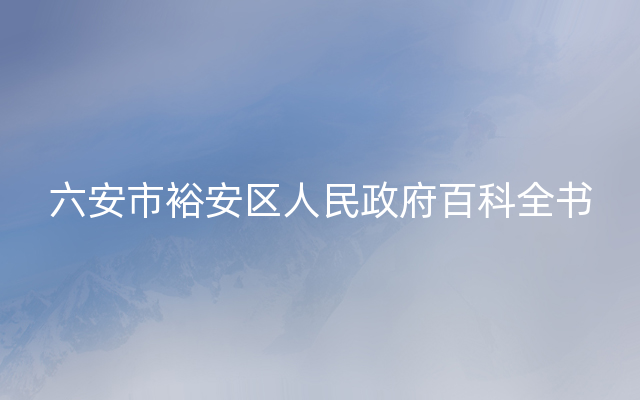 六安市裕安区人民政府百科全书